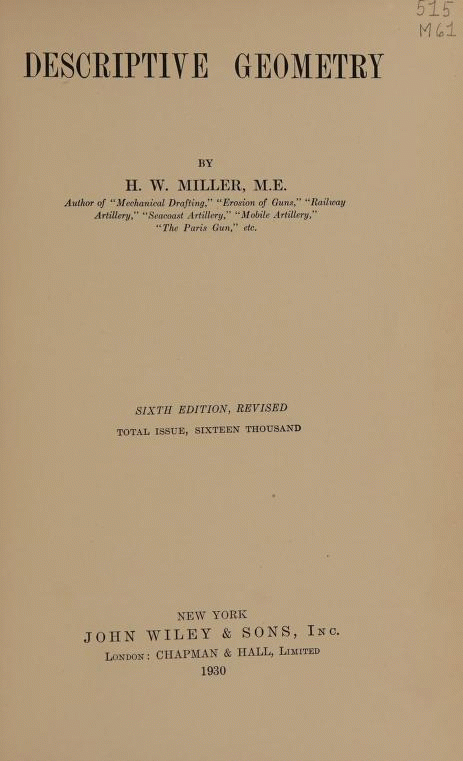 515
M61

DESCRIPTIVE GEOMETRY

BY

H. W. MILLER, M.E.

Author of "Mechanical Drafting," "Erosion of Guns," "Railway Artillery," "Seacoast Artillery," "Mobile Artillery," "The Paris Gun," etc.

SIXTH EDITION, REVISED

TOTAL ISSUE, SIXTEEN THOUSAND

NEW YORK

JOHN WILEY & SONS, Inc.

London: CHAPMAN & HALL, Limited

1930